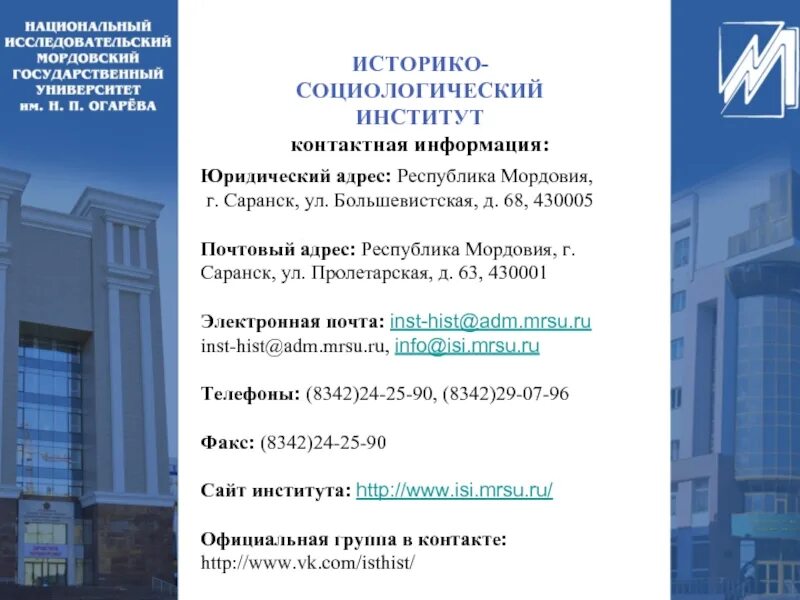 НАЦИОНАЛЬНЫЙ ИССЛЕДОВАТЕЛЬСКИЙ МОРДОВСКИЙ ГОСУДАРСТВЕННЫЙ УНИВЕРСИТЕТ им. Н. П. ОГАРЁВА

ИСТОРИКО-СОЦИОЛОГИЧЕСКИЙ ИНСТИТУТ
контактная информация:

Юридический адрес: Республика Мордовия, г. Саранск, ул. Большевистская, д. 68, 430005

Почтовый адрес: Республика Мордовия, г. Саранск, ул. Пролетарская, д. 63, 430001

Электронная почта: inst-hist@adm.mrsu.ru inst-hist@adm.mrsu.ru, info@isi.mrsu.ru

Телефоны: (8342)24-25-90, (8342)29-07-96

Факс: (8342)24-25-90

Сайт института: http://www.isi.mrsu.ru/

Официальная группа в контакте: http://www.vk.com/isthist/